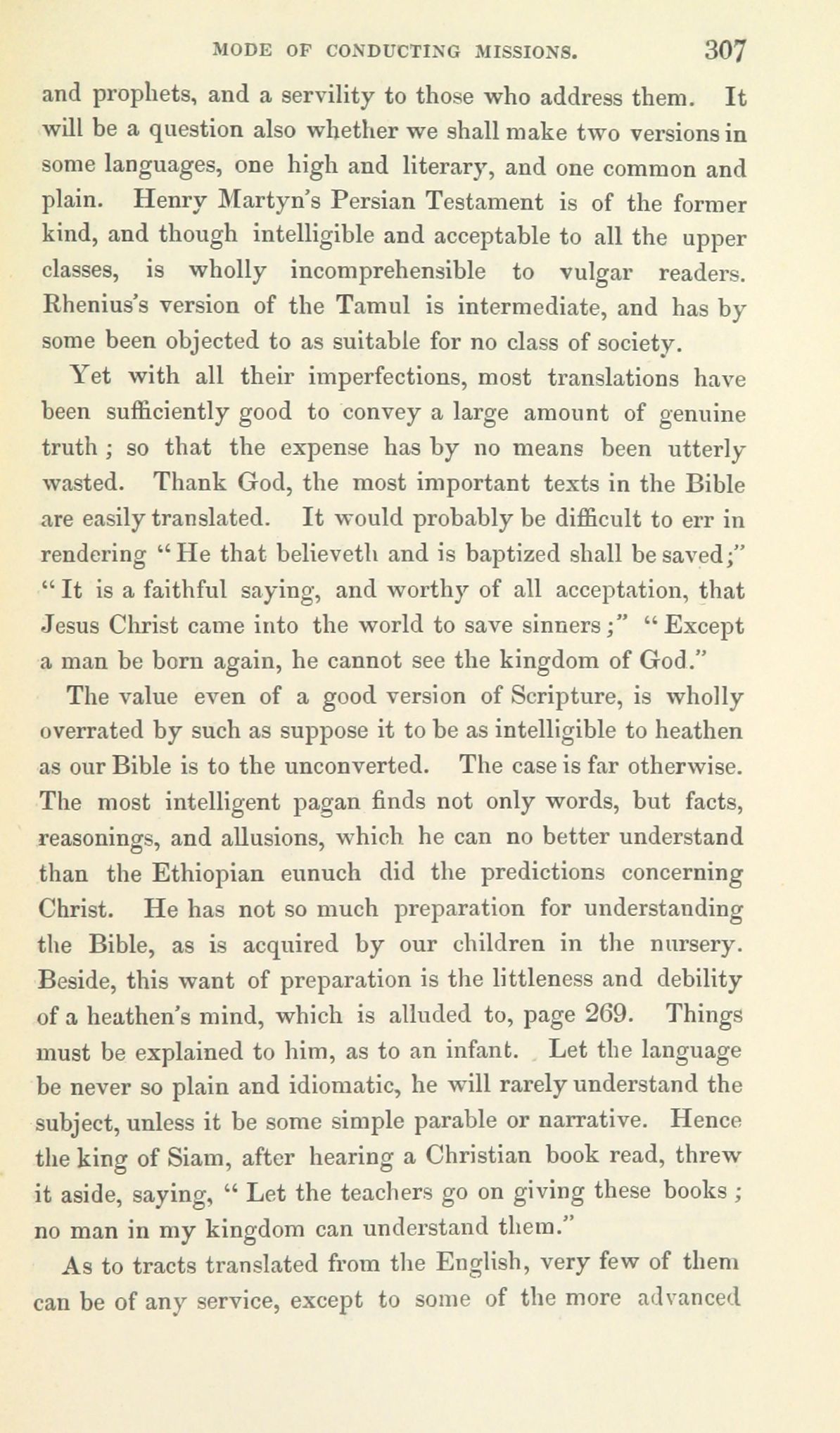 MODE OF CONDUCTING MISSIONS. 307

and prophets, and a servility to those who address them. It will be a question also whether we shall make two versions in some languages, one high and literary, and one common and plain. Henry Martyn's Persian Testament is of the former kind, and though intelligible and acceptable to all the upper classes, is wholly incomprehensible to vulgar readers. Rhenius's version of the Tamul is intermediate, and has by some been objected to as suitable for no class of society.

Yet with all their imperfections, most translations have been sufficiently good to convey a large amount of genuine truth; so that the expense has by no means been utterly wasted. Thank God, the most important texts in the Bible are easily translated. It would probably be difficult to err in rendering "He that believeth and is baptized shall be saved;" "It is a faithful saying, and worthy of all acceptation, that Jesus Christ came into the world to save sinners;" "Except a man be born again, he cannot see the kingdom of God."

The value even of a good version of Scripture, is wholly overrated by such as suppose it to be as intelligible to heathen as our Bible is to the unconverted. The case is far otherwise. The most intelligent pagan finds not only words, but facts, reasonings, and allusions, which he can no better understand than the Ethiopian eunuch did the predictions concerning Christ. He has not so much preparation for understanding the Bible, as is acquired by our children in the nursery. Beside, this want of preparation is the littleness and debility of a heathen's mind, which is alluded to, page 269. Things must be explained to him, as to an infant. Let the language be never so plain and idiomatic, he will rarely understand the subject, unless it be some simple parable or narrative. Hence the king of Siam, after hearing a Christian book read, threw it aside, saying, "Let the teachers go on giving these books; no man in my kingdom can understand them."

As to tracts translated from the English, very few of them can be of any service, except to some of the more advanced